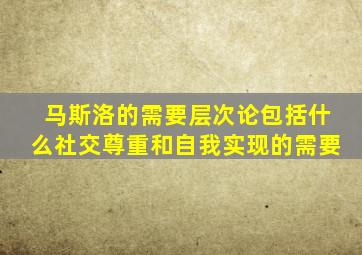 马斯洛的需要层次论包括什么社交尊重和自我实现的需要